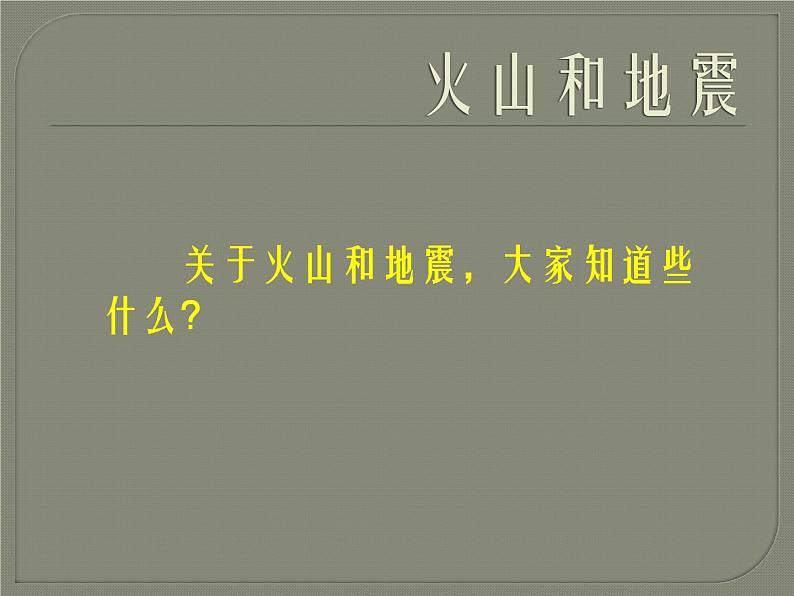 火山和地震

关于火山和地震，大家知道些什么?